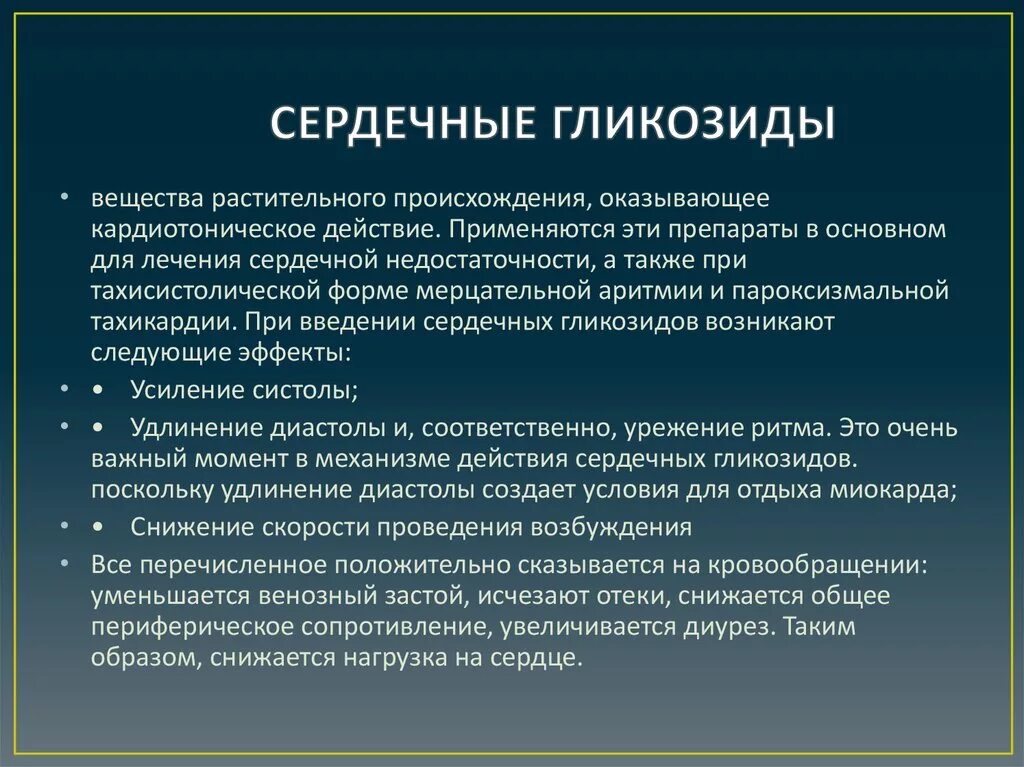 СЕРДЕЧНЫЕ ГЛИКОЗИДЫ

• вещества растительного происхождения, оказывающее кардиотоническое действие. Применяются эти препараты в основном для лечения сердечной недостаточности, а также при тахисистолической форме мерцательной аритмии и пароксизмальной тахикардии. При введении сердечных гликозидов возникают следующие эффекты:

• • Усиление систолы;

• • Удлинение диастолы и, соответственно, урежение ритма. Это очень важный момент в механизме действия сердечных гликозидов. поскольку удлинение диастолы создает условия для отдыха миокарда;

• • Снижение скорости проведения возбуждения

• Все перечисленное положительно сказывается на кровообращении: уменьшается венозный застой, исчезают отеки, снижается общее периферическое сопротивление, увеличивается диурез. Таким образом, снижается нагрузка на сердце.